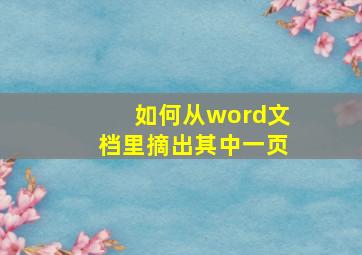 如何从word文档里摘出其中一页